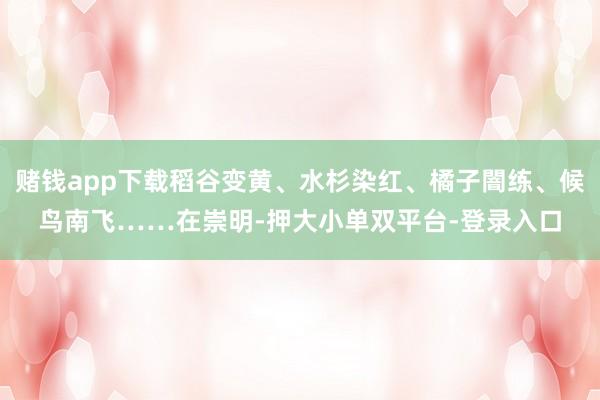 赌钱app下载稻谷变黄、水杉染红、橘子闇练、候鸟南飞……在崇明-押大小单双平台-登录入口